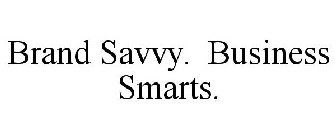 Brand Savvy.  Business Smarts.